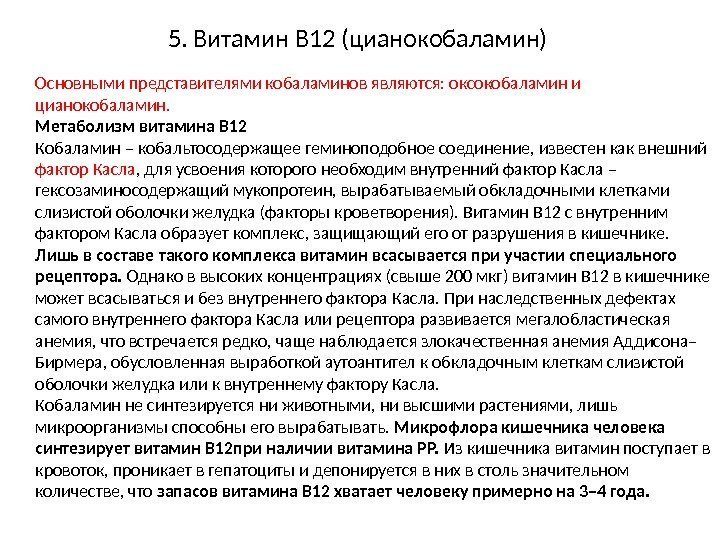 5. Витамин В12 (цианокобаламин)

Основными представителями кобаламинов являются: оксокобаламин и цианокобаламин.

Метаболизм витамина В12

Кобаламин – кобальтосодержащее геминоподобное соединение, известен как внешний фактор Касла, для усвоения которого необходим внутренний фактор Касла – гексозаминосодержащий мукопротеин, вырабатываемый обкладочными клетками слизистой оболочки желудка (факторы кроветворения). Витамин В12 с внутренним фактором Касла образует комплекс, защищающий его от разрушения в кишечнике. Лишь в составе такого комплекса витамин всасывается при участии специального рецептора. Однако в высоких концентрациях (свыше 200 мкг) витамин В12 в кишечнике может всасываться и без внутреннего фактора Касла. При наследственных дефектах самого внутреннего фактора Касла или рецептора развивается мегалобластическая анемия, что встречается редко, чаще наблюдается злокачественная анемия Аддисона–Бирмера, обусловленная выработкой аутоантител к обкладочным клеткам слизистой оболочки желудка или к внутреннему фактору Касла.

Кобаламин не синтезируется ни животными, ни высшими растениями, лишь микроорганизмы способны его вырабатывать. Микрофлора кишечника человека синтезирует витамин В12при наличии витамина РР. Из кишечника витамин поступает в кровоток, проникает в гепатоциты и депонируется в них в столь значительном количестве, что запасов витамина В12 хватает человеку примерно на 3–4 года.